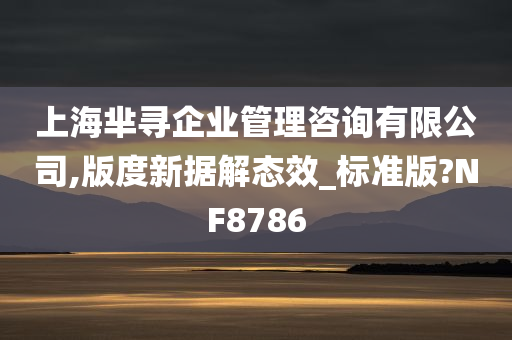 上海芈寻企业管理咨询有限公司,版度新据解态效_标准版?NF8786